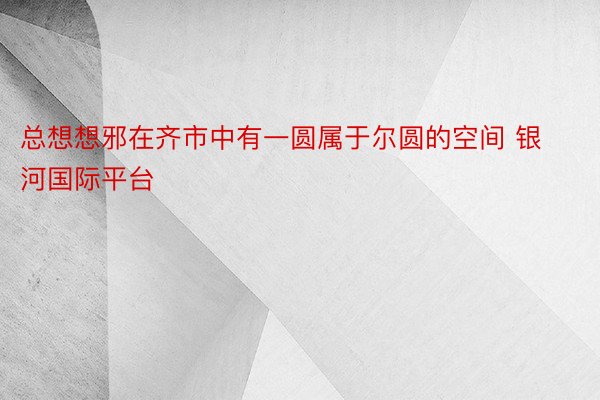 总想想邪在齐市中有一圆属于尔圆的空间 银河国际平台